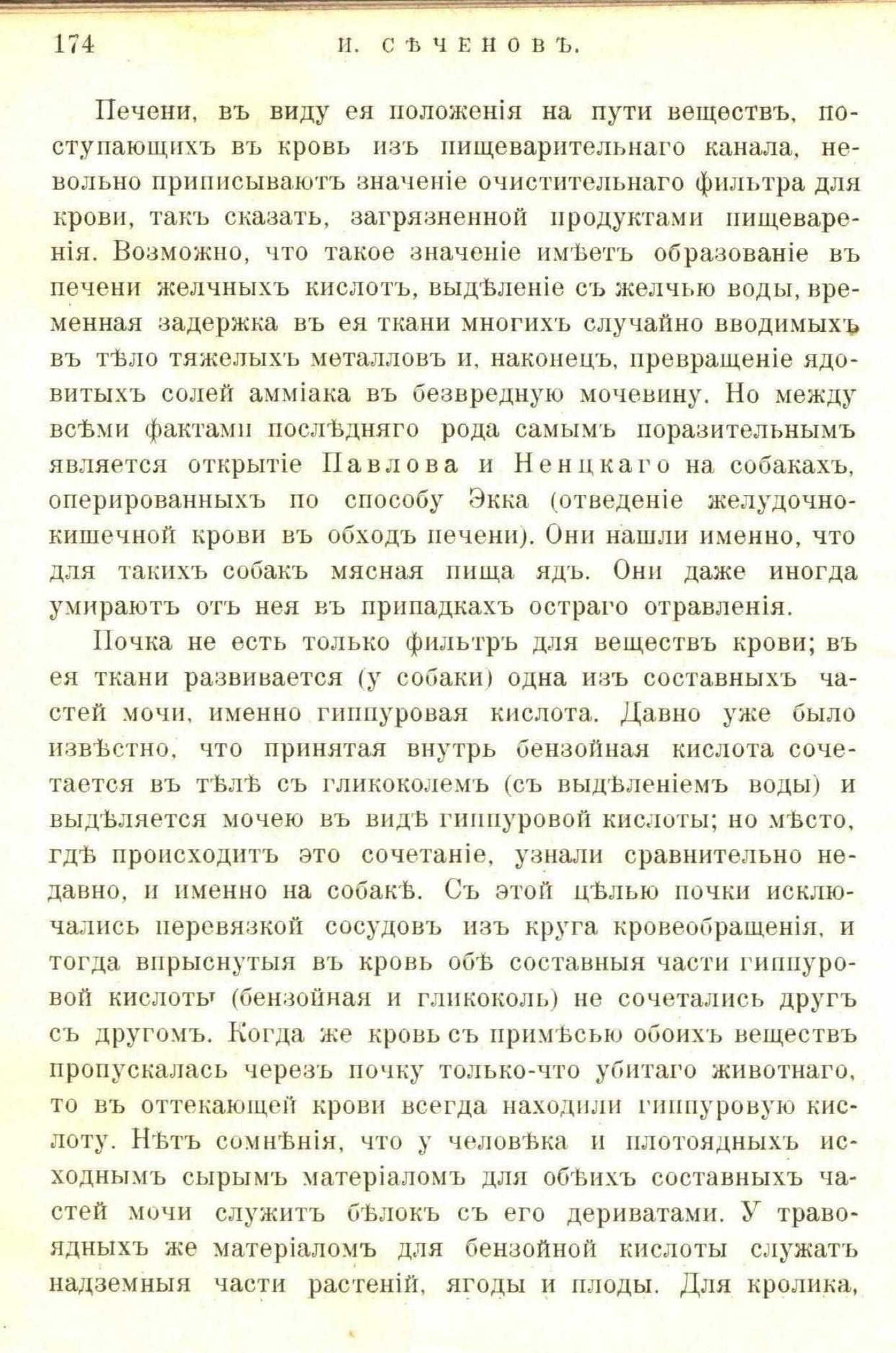 174 И. СѢЧЕНОВЪ.

Печени, въ виду ея положенія на пути веществъ, поступающихъ въ кровь изъ пищеварительнаго канала, невольно приписываютъ значеніе очистительнаго фильтра для крови, такъ сказать, загрязненной продуктами пищеваренія. Возможно, что такое значеніе имѣетъ образованіе въ печени желчныхъ кислотъ, выдѣленіе съ желчью воды, временная задержка въ ея ткани многихъ случайно вводимыхъ въ тѣло тяжелыхъ металловъ и, наконецъ, превращеніе ядовитыхъ солей амміака въ безвредную мочевину. Но между всѣми фактами послѣдняго рода самымъ поразительнымъ является открытіе Павлова и Ненцкаго на собакахъ, оперированныхъ по способу Экка (отведеніе желудочно-кишечной крови въ обходъ печени). Они нашли именно, что для такихъ собакъ мясная пища ядъ. Они даже иногда умираютъ отъ нея въ припадкахъ остраго отравленія.

Почка не есть только фильтръ для веществъ крови; въ ея ткани развивается (у собаки) одна изъ составныхъ частей мочи, именно гиппуровая кислота. Давно уже было извѣстно, что принятая внутрь бензойная кислота сочетается въ тѣлѣ съ гликоколемъ (съ выдѣленіемъ воды) и выдѣляется мочею въ видѣ гиппуровой кислоты; но мѣсто, гдѣ происходитъ это сочетаніе, узнали сравнительно недавно, и именно на собакѣ. Съ этой цѣлью почки исключались перевязкой сосудовъ изъ круга кровеобращенія, и тогда впрыснутыя въ кровь обѣ составныя части гиппуровой кислоты (бензойная и гликоколь) не сочетались другъ съ другомъ. Когда же кровь съ примѣсью обоихъ веществъ пропускалась черезъ почку только-что убитаго животнаго, то въ оттекающей крови всегда находили гиппуровую кислоту. Нѣтъ сомнѣнія, что у человѣка и плотоядныхъ исходнымъ сырымъ матеріаломъ для обѣихъ составныхъ частей мочи служитъ бѣлокъ съ его дериватами. У травоядныхъ же матеріаломъ для бензойной кислоты служатъ надземныя части растеній, ягоды и плоды. Для кролика,